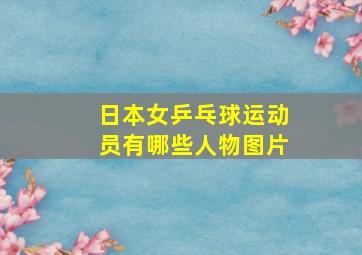 日本女乒乓球运动员有哪些人物图片